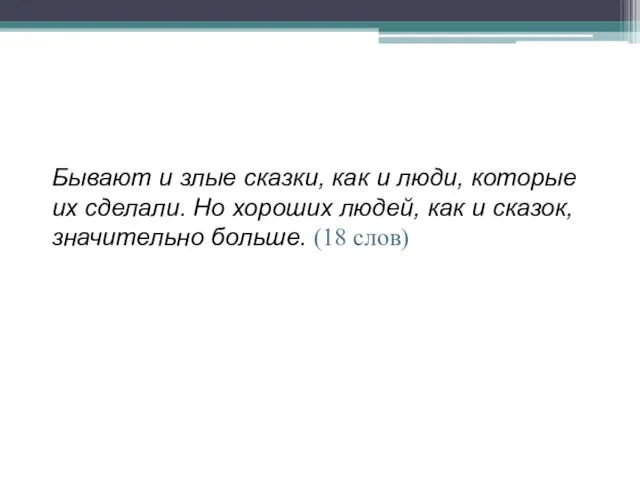 Бывают и злые сказки, как и люди, которые их сделали. Но хороших людей, как и сказок, значительно больше. (18 слов)